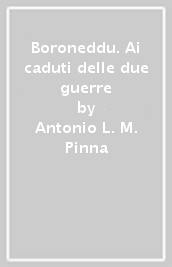 Boroneddu. Ai caduti delle due guerre
by
Antonio L. M. Pinna